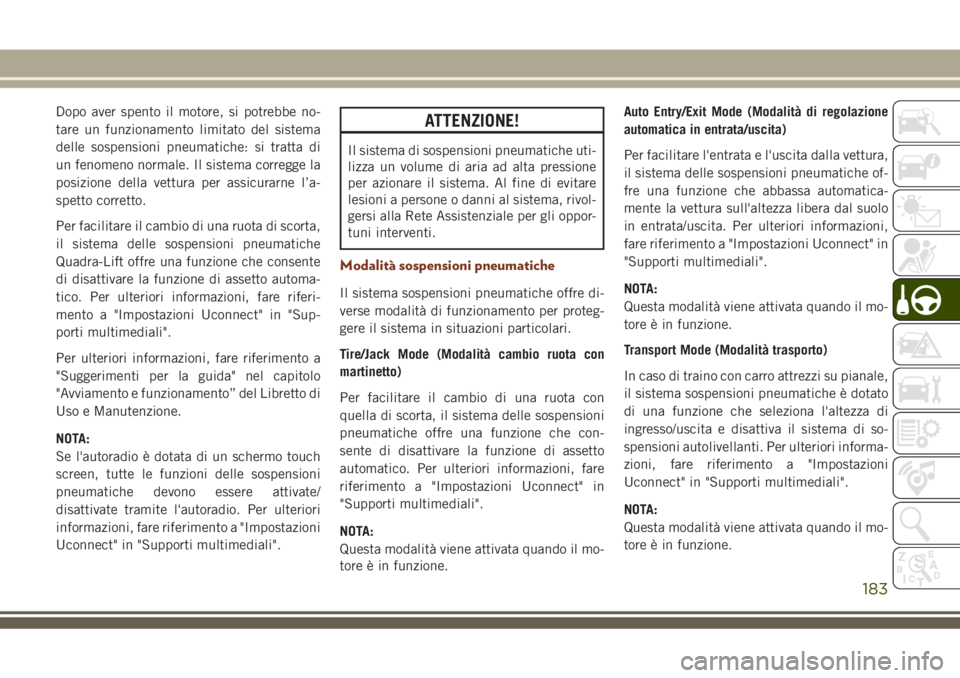 Dopo aver spento il motore, si potrebbe notare un funzionamento limitato del sistema delle sospensioni pneumatiche: si tratta di un fenomeno normale. Il sistema corregge la posizione della vettura per assicurarne l'aspetto corretto.

Per facilitare il cambio di una ruota di scorta, il sistema delle sospensioni pneumatiche Quadra-Lift offre una funzione che consente di disattivare la funzione di assetto automatico. Per ulteriori informazioni, fare riferimento a "Impostazioni Uconnect" in "Supporti multimediali".

Per ulteriori informazioni, fare riferimento a "Suggerimenti per la guida" nel capitolo "Avviamento e funzionamento" del Libretto di Uso e Manutenzione.

NOTA:
Se l'autoradio è dotata di un schermo touch screen, tutte le funzioni delle sospensioni pneumatiche devono essere attivate/disattivate tramite l'autoradio. Per ulteriori informazioni, fare riferimento a "Impostazioni Uconnect" in "Supporti multimediali".

ATTENZIONE!

Il sistema di sospensioni pneumatiche utilizza un volume di aria ad alta pressione per azionare il sistema. Al fine di evitare lesioni a persone o danni al sistema, rivolgersi alla Rete Assistenziale per gli opportuni interventi.

Modalità sospensioni pneumatiche

Il sistema sospensioni pneumatiche offre diverse modalità di funzionamento per proteggere il sistema in situazioni particolari.

Tire/Jack Mode (Modalità cambio ruota con martinetto)

Per facilitare il cambio di una ruota con quella di scorta, il sistema delle sospensioni pneumatiche offre una funzione che consente di disattivare la funzione di assetto automatico. Per ulteriori informazioni, fare riferimento a "Impostazioni Uconnect" in "Supporti multimediali".

NOTA:
Questa modalità viene attivata quando il motore è in funzione.

Auto Entry/Exit Mode (Modalità di regolazione automatica in entrata/uscita)

Per facilitare l'entrata e l'uscita dalla vettura, il sistema delle sospensioni pneumatiche offre una funzione che abbassa automaticamente la vettura sull'altezza libera dal suolo in entrata/uscita. Per ulteriori informazioni, fare riferimento a "Impostazioni Uconnect" in "Supporti multimediali".

NOTA:
Questa modalità viene attivata quando il motore è in funzione.

Transport Mode (Modalità trasporto)

In caso di traino con carro attrezzi su pianale, il sistema sospensioni pneumatiche è dotato di una funzione che seleziona l'altezza di ingresso/uscita e disattiva il sistema di sospensioni autolivellanti. Per ulteriori informazioni, fare riferimento a "Impostazioni Uconnect" in "Supporti multimediali".

NOTA:
Questa modalità viene attivata quando il motore è in funzione.

183

carmanualsonline.info